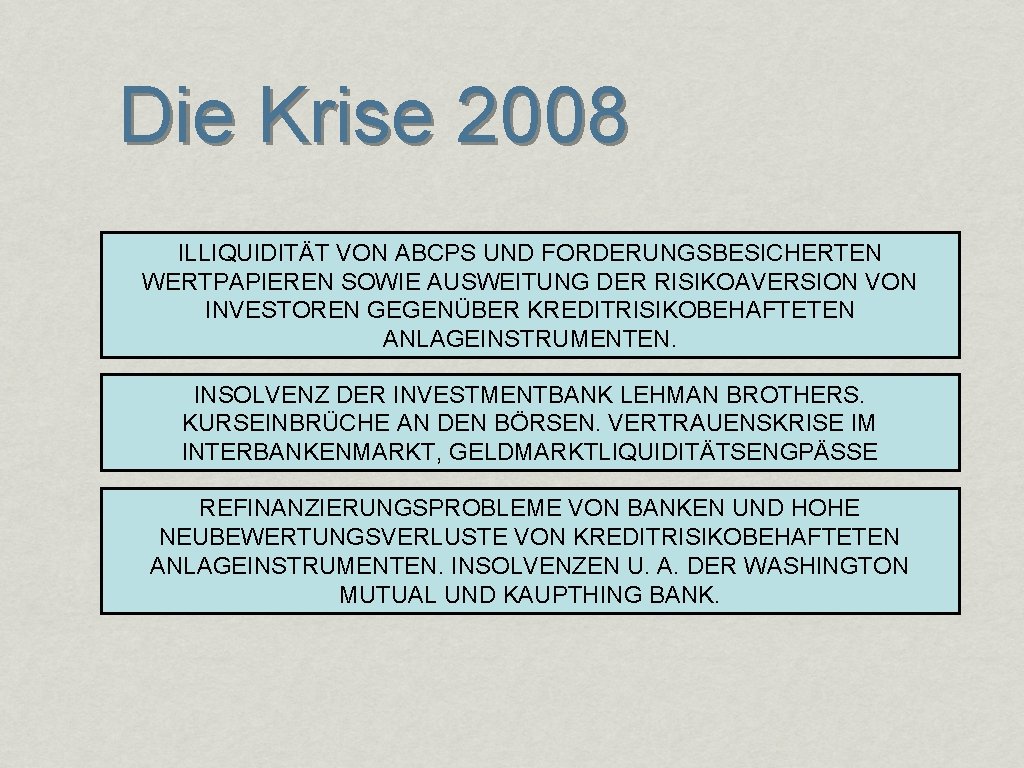 Die Krise 2008

ILLIQUIDITÄT VON ABCPS UND FORDERUNGSBESICHERTEN WERTPAPIEREN SOWIE AUSWEITUNG DER RISIKOAVERSION VON INVESTOREN GEGENÜBER KREDITRISIKOBEHAFTETEN ANLAGEINSTRUMENTEN.

INSOLVENZ DER INVESTMENTBANK LEHMAN BROTHERS. KURSEINBRÜCHE AN DEN BÖRSEN. VERTRAUENSKRISE IM INTERBANKENMARKT, GELDMARKTLIQUIDITÄTSENGPÄSSE

REFINANZIERUNGSPROBLEME VON BANKEN UND HOHE NEUBEWERTUNGSVERLUSTE VON KREDITRISIKOBEHAFTETEN ANLAGEINSTRUMENTEN. INSOLVENZEN U. A. DER WASHINGTON MUTUAL UND KAUPTHING BANK.